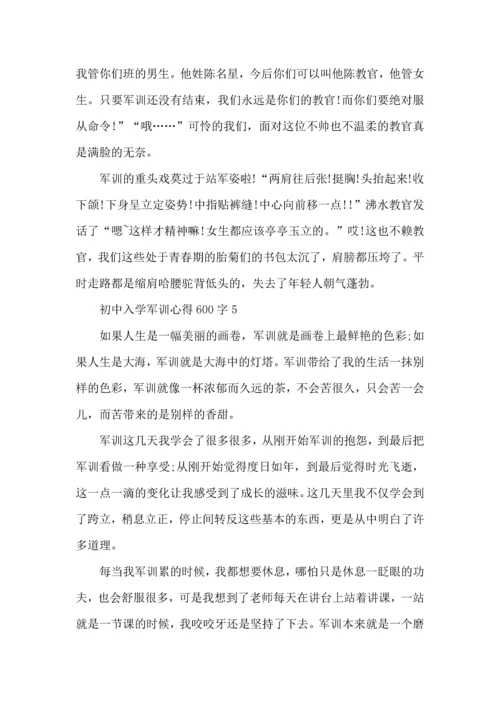 我管你们班的男生。他姓陈名星，今后你们可以叫他陈教官，他管女生。只要军训还没有结束，我们永远是你们的教官!而你们要绝对服从命令!”“哦……”可怜的我们，面对这位不帅也不温柔的教官真是满脸的无奈。

军训的重头戏莫过于站军姿啦!“两肩往后张!挺胸!头抬起来!收下颌!下身呈立定姿势!中指贴裤缝!中心向前移一点!!”沸水教官发话了“嗯~这样才精神嘛!女生都应该亭亭玉立的。”哎!这也不赖教官，我们这些处于青春期的胎菊们的书包太沉了，肩膀都压垮了。平时走路都是缩肩哈腰驼背低头的，失去了年轻人朝气蓬勃。

初中入学军训心得 600 字 5

如果人生是一幅美丽的画卷，军训就是画卷上最鲜艳的色彩;如果人生是大海，军训就是大海中的灯塔。军训带给了我的生活一抹别样的色彩，军训就像一杯浓郁而久远的茶，不会苦很久，只会苦一会儿，而苦带来的是别样的香甜。

军训这几天我学会了很多很多，从刚开始军训的抱怨，到最后把军训看做一种享受;从刚开始觉得度日如年，到最后觉得时光飞逝，这一点一滴的变化让我感受到了成长的滋味。这几天里我不仅学会到了跨立，稍息立正，停止间转反这些基本的东西，更是从中明白了许多道理。

每当我军训累的时候，我都想要休息，哪怕只是休息一眨眼的功夫，也会舒服很多，可是我想到了老师每天在讲台上站着讲课，一站就是一节课的时候，我咬咬牙还是坚持了下去。军训本来就是一个磨